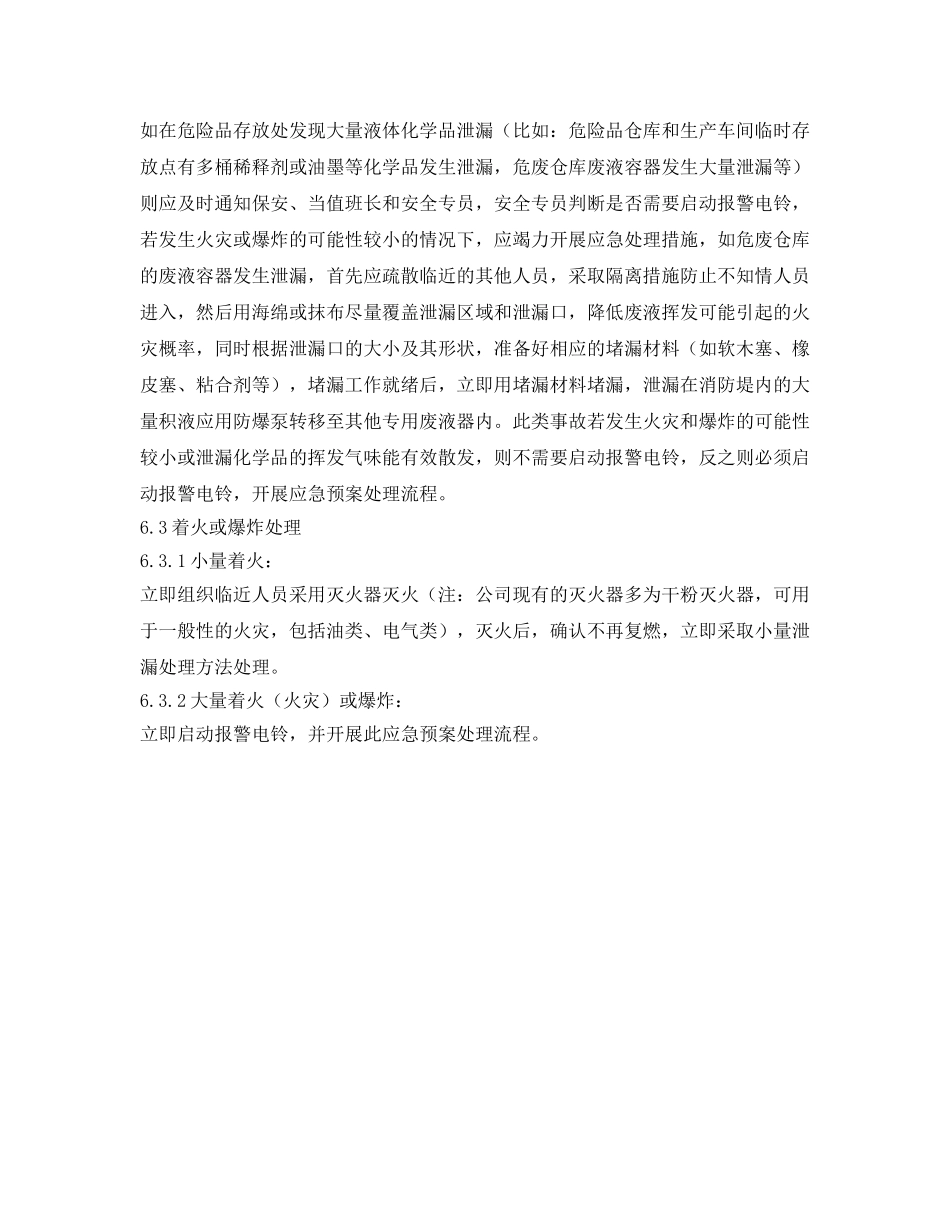 如在危险品存放处发现大量液体化学品泄漏（比如：危险品仓库和生产车间临时存放点有多桶稀释剂或油墨等化学品发生泄漏，危废仓库废液容器发生大量泄漏等）则应及时通知保安、当值班长和安全专员，安全专员判断是否需要启动报警电铃，若发生火灾或爆炸的可能性较小的情况下，应竭力开展应急处理措施，如危废仓库的废液容器发生泄漏，首先应疏散临近的其他人员，采取隔离措施防止不知情人员进入，然后用海绵或抹布尽量覆盖泄漏区域和泄漏口，降低废液挥发可能引起的火灾概率，同时根据泄漏口的大小及其形状，准备好相应的堵漏材料（如软木塞、橡皮塞、粘合剂等），堵漏工作就绪后，立即用堵漏材料堵漏，泄漏在消防堤内的大量积液应用防爆泵转移至其他专用废液器内。此类事故若发生火灾和爆炸的可能性较小或泄漏化学品的挥发气味能有效散发，则不需要启动报警电铃，反之则必须启动报警电铃，开展应急预案处理流程。
6.3 着火或爆炸处理
6.3.1 小量着火：
立即组织临近人员采用灭火器灭火（注：公司现有的灭火器多为干粉灭火器，可用于一般性的火灾，包括油类、电气类），灭火后，确认不再复燃，立即采取小量泄漏处理方法处理。
6.3.2 大量着火（火灾）或爆炸：
立即启动报警电铃，并开展此应急预案处理流程。